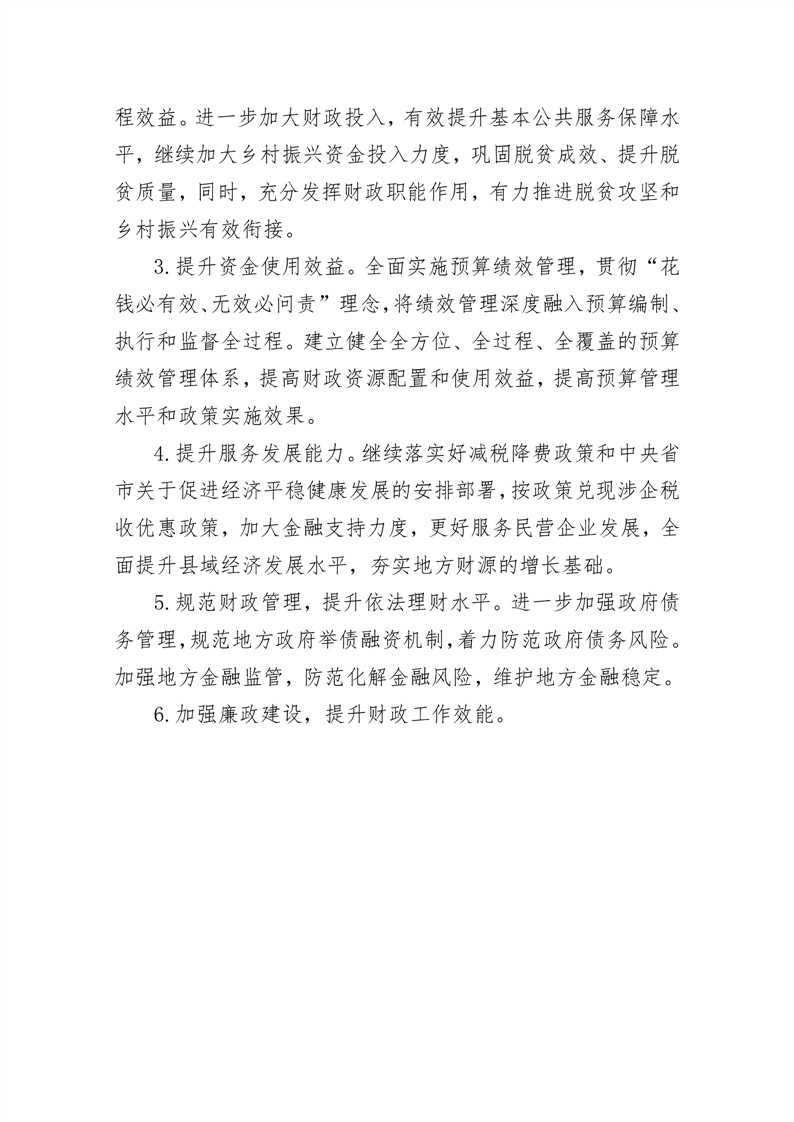 程效益。进一步加大财政投入，有效提升基本公共服务保障水平，继续加大乡村振兴资金投入力度，巩固脱贫成效、提升脱贫质量，同时，充分发挥财政职能作用，有力推进脱贫攻坚和乡村振兴有效衔接。

3.提升资金使用效益。全面实施预算绩效管理，贯彻“花钱必有效、无效必问责”理念，将绩效管理深度融入预算编制、执行和监督全过程。建立健全全方位、全过程、全覆盖的预算绩效管理体系，提高财政资源配置和使用效益，提高预算管理水平和政策实施效果。

4.提升服务发展能力。继续落实好减税降费政策和中央省市关于促进经济平稳健康发展的安排部署，按政策兑现涉企税收优惠政策，加大金融支持力度，更好服务民营企业发展，全面提升县域经济发展水平，夯实地方财源的增长基础。

5.规范财政管理，提升依法理财水平。进一步加强政府债务管理，规范地方政府举债融资机制，着力防范政府债务风险。加强地方金融监管，防范化解金融风险，维护地方金融稳定。

6.加强廉政建设，提升财政工作效能。